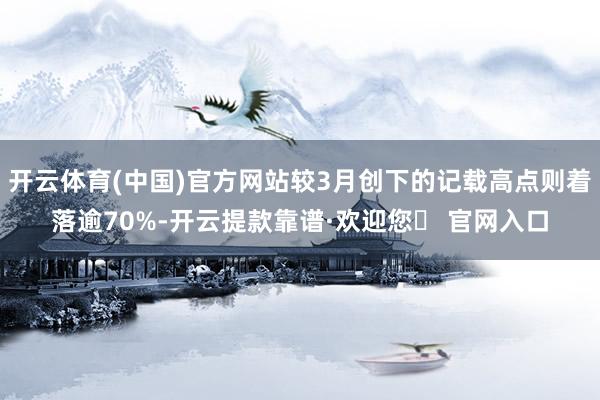 开云体育(中国)官方网站较3月创下的记载高点则着落逾70%-开云提款靠谱·欢迎您	官网入口